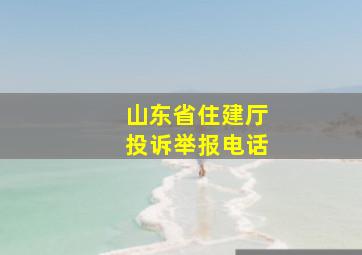 山东省住建厅
投诉举报电话